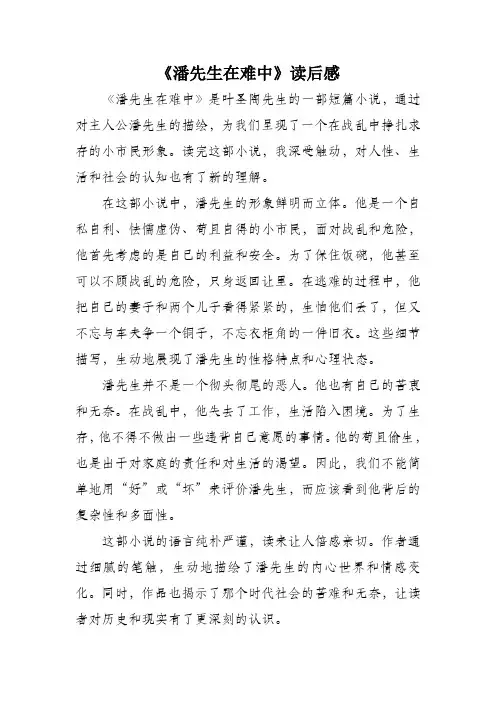 《潘先生在难中》读后感

《潘先生在难中》是叶圣陶先生的一部短篇小说，通过对主人公潘先生的描绘，为我们呈现了一个在战乱中挣扎求存的小市民形象。读完这部小说，我深受触动，对人性、生活和社会的认知也有了新的理解。

在这部小说中，潘先生的形象鲜明而立体。他是一个自私自利、怯懦虚伪、苟且自得的小市民，面对战乱和危险，他首先考虑的是自己的利益和安全。为了保住饭碗，他甚至可以不顾战乱的危险，只身返回让里。在逃难的过程中，他把自己的妻子和两个儿子看得紧紧的，生怕他们丢了，但又不忘与车夫争一个铜子，不忘衣柜角的一件旧衣。这些细节描写，生动地展现了潘先生的性格特点和心理状态。

潘先生并不是一个彻头彻尾的恶人。他也有自己的苦衷和无奈。在战乱中，他失去了工作，生活陷入困境。为了生存，他不得不做出一些违背自己意愿的事情。他的苟且偷生，也是出于对家庭的责任和对生活的渴望。因此，我们不能简单地用“好”或“坏”来评价潘先生，而应该看到他背后的复杂性和多面性。

这部小说的语言纯朴严谨，读来让人倍感亲切。作者通过细腻的笔触，生动地描绘了潘先生的内心世界和情感变化。同时，作品也揭示了那个时代社会的苦难和无奈，让读者对历史和现实有了更深刻的认识。